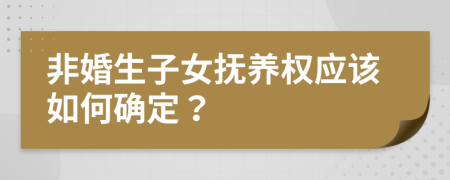 非婚生子女抚养权应该如何确定？